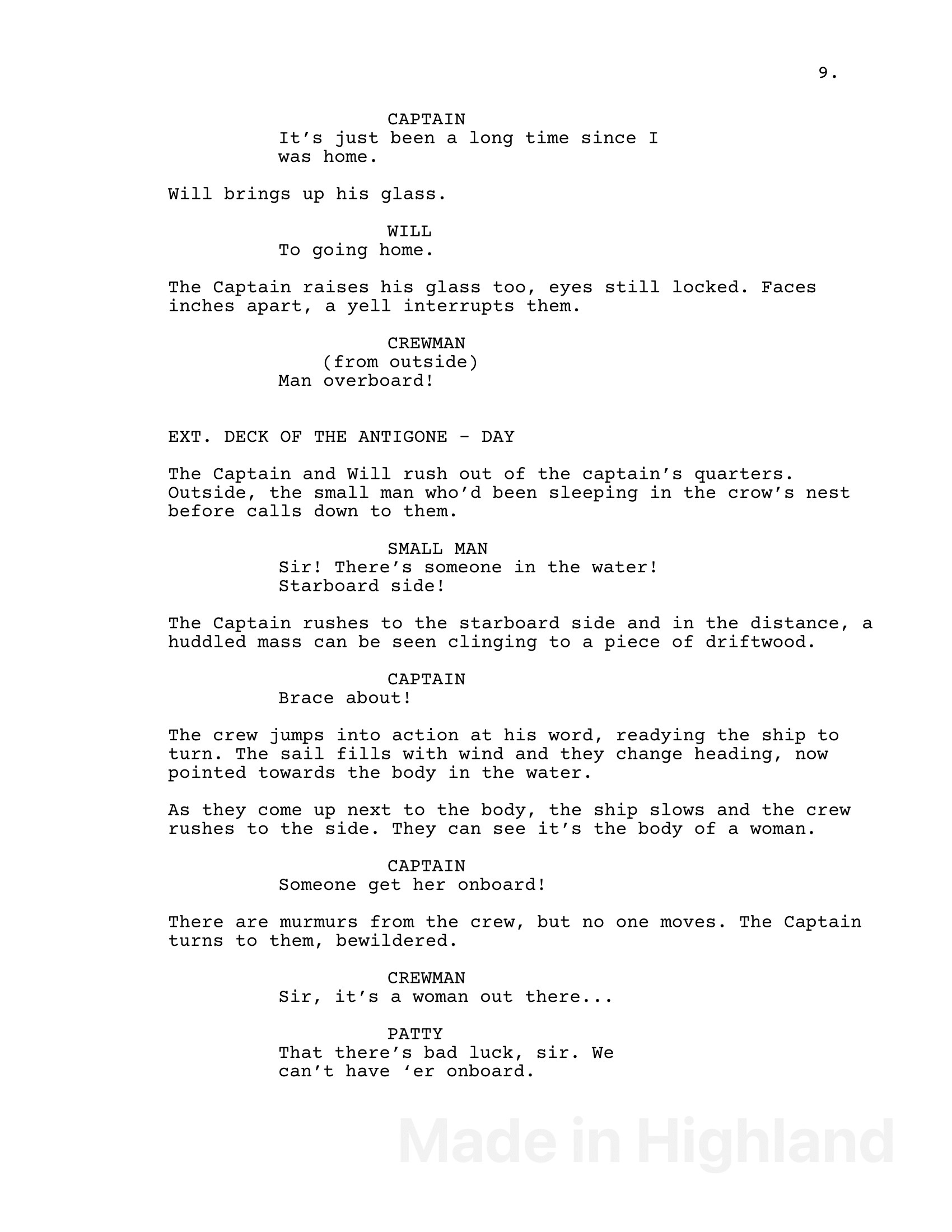 9.

CAPTAIN
It’s just been a long time since I was home.

Will brings up his glass.

WILL
To going home.

The Captain raises his glass too, eyes still locked. Faces inches apart, a yell interrupts them.

CREWMAN
(from outside)
Man overboard!

EXT. DECK OF THE ANTIGONE - DAY

The Captain and Will rush out of the captain’s quarters. Outside, the small man who’d been sleeping in the crow’s nest before calls down to them.

SMALL MAN
Sir! There’s someone in the water! Starboard side!

The Captain rushes to the starboard side and in the distance, a huddled mass can be seen clinging to a piece of driftwood.

CAPTAIN
Brace about!

The crew jumps into action at his word, readying the ship to turn. The sail fills with wind and they change heading, now pointed towards the body in the water.

As they come up next to the body, the ship slows and the crew rushes to the side. They can see it’s the body of a woman.

CAPTAIN
Someone get her onboard!

There are murmurs from the crew, but no one moves. The Captain turns to them, bewildered.

CREWMAN
Sir, it’s a woman out there...

PATTY
That there’s bad luck, sir. We can’t have ‘er onboard.

Made in Highland